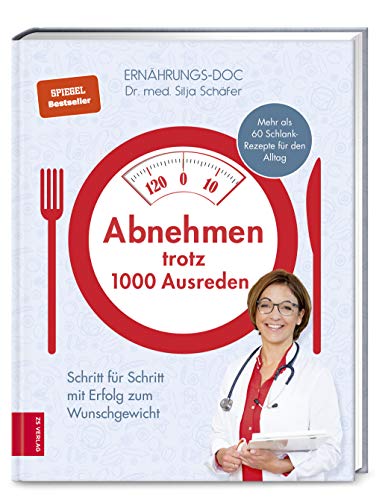 SPIEGEL Bestseller

ERNÄHRUNGS-DOC
Dr. med. Silja Schäfer

Mehr als 60 Schlank-Rezepte für den Alltag

120 0 10

Abnehmen trotz 1000 Ausreden

Schritt für Schritt mit Erfolg zum Wunschgewicht

ZS VERLAG